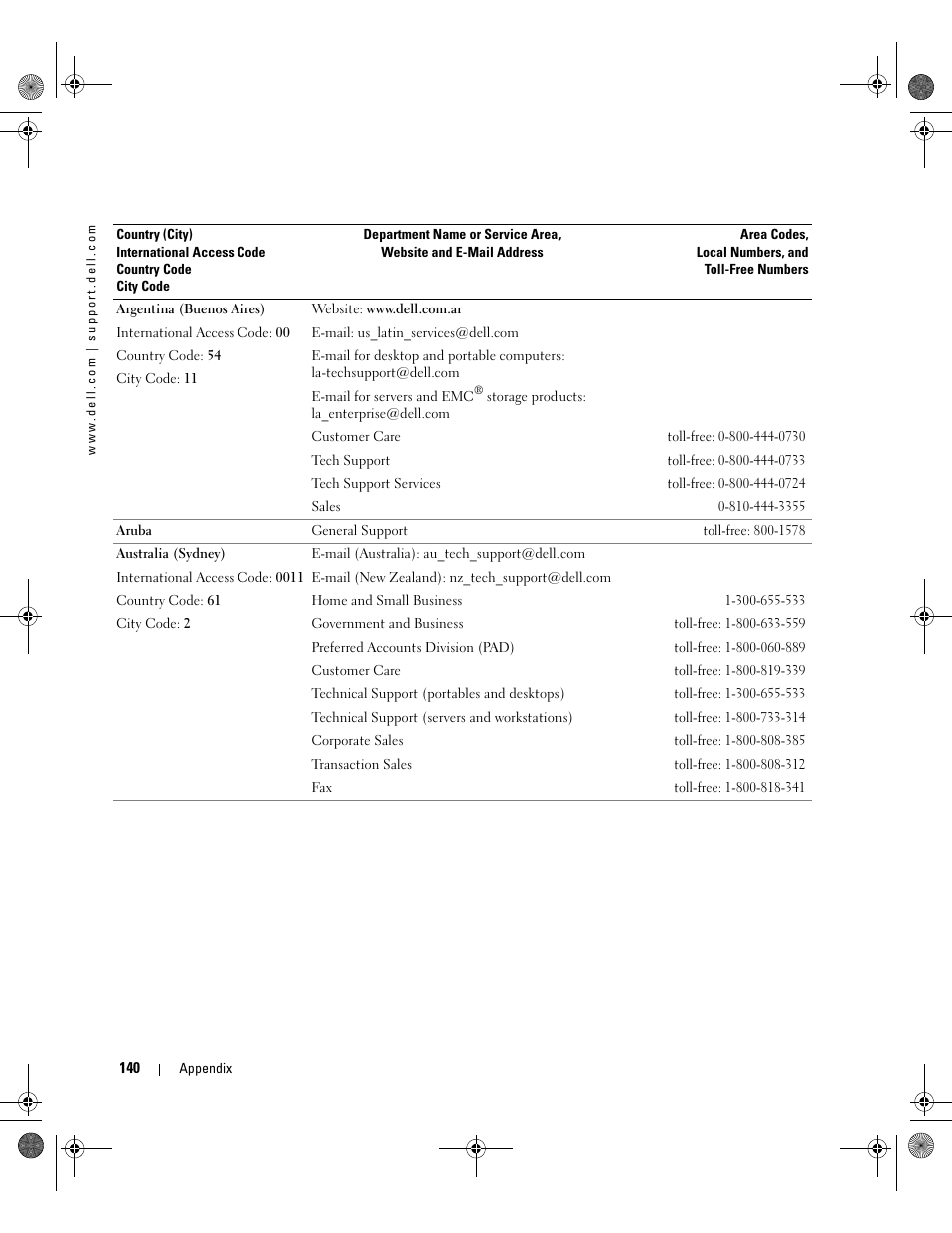 www.dell.com | support.dell.com

| Country (City) International Access Code Country Code City Code | Department Name or Service Area, Website and E-Mail Address | Area Codes, Local Numbers, and Toll-Free Numbers |
|---|---|---|
| Argentina (Buenos Aires) | Website: www.dell.com.ar | |
| International Access Code: 00 | E-mail: us_latin_services@dell.com | |
| Country Code: 54 | E-mail for desktop and portable computers: la-techsupport@dell.com | |
| City Code: 11 | E-mail for servers and EMC® storage products: la_enterprise@dell.com | |
| | Customer Care | toll-free: 0-800-444-0730 |
| | Tech Support | toll-free: 0-800-444-0733 |
| | Tech Support Services | toll-free: 0-800-444-0724 |
| | Sales | 0-810-444-3355 |
| Aruba | General Support | toll-free: 800-1578 |
| Australia (Sydney) | E-mail (Australia): au_tech_support@dell.com | |
| International Access Code: 0011 | E-mail (New Zealand): nz_tech_support@dell.com | |
| Country Code: 61 | Home and Small Business | 1-300-655-533 |
| City Code: 2 | Government and Business | toll-free: 1-800-633-559 |
| | Preferred Accounts Division (PAD) | toll-free: 1-800-060-889 |
| | Customer Care | toll-free: 1-800-819-339 |
| | Technical Support (portables and desktops) | toll-free: 1-300-655-533 |
| | Technical Support (servers and workstations) | toll-free: 1-800-733-314 |
| | Corporate Sales | toll-free: 1-800-808-385 |
| | Transaction Sales | toll-free: 1-800-808-312 |
| | Fax | toll-free: 1-800-818-341 |

140 | Appendix